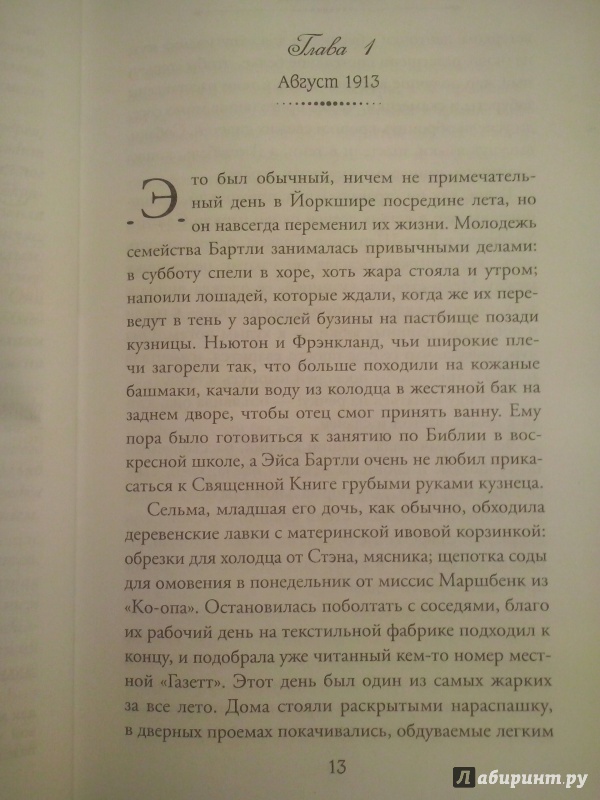 Глава 1

Август 1913

Это был обычный, ничем не примечательный день в Йоркшире посредине лета, но он навсегда переменил их жизни. Молодежь семейства Бартли занималась привычными делами: в субботу спели в хоре, хоть жара стояла и утром; напоили лошадей, которые ждали, когда же их переведут в тень у зарослей бузины на пастбище позади кузницы. Ньютон и Фрэнкланд, чьи широкие плечи загорели так, что больше походили на кожаные башмаки, качали воду из колодца в жестяной бак на заднем дворе, чтобы отец смог принять ванну. Ему пора было готовиться к занятию по Библии в воскресной школе, а Эйса Бартли очень не любил прикасаться к Священной Книге грубыми руками кузнеца.

Сельма, младшая его дочь, как обычно, обходила деревенские лавки с материнской ивовой корзинкой: обрезки для холодца от Стэна, мясника; щепотка соды для омовения в понедельник от миссис Маршбенк из «Ко-опа». Остановилась поболтать с соседями, благо их рабочий день на текстильной фабрике подходил к концу, и подобрала уже читанный кем-то номер местной «Газетт». Этот день был один из самых жарких за все лето. Дома стояли раскрытыми нараспашку, в дверных проемах покачивались, обдуваемые легким

13

Лабиринт.ру